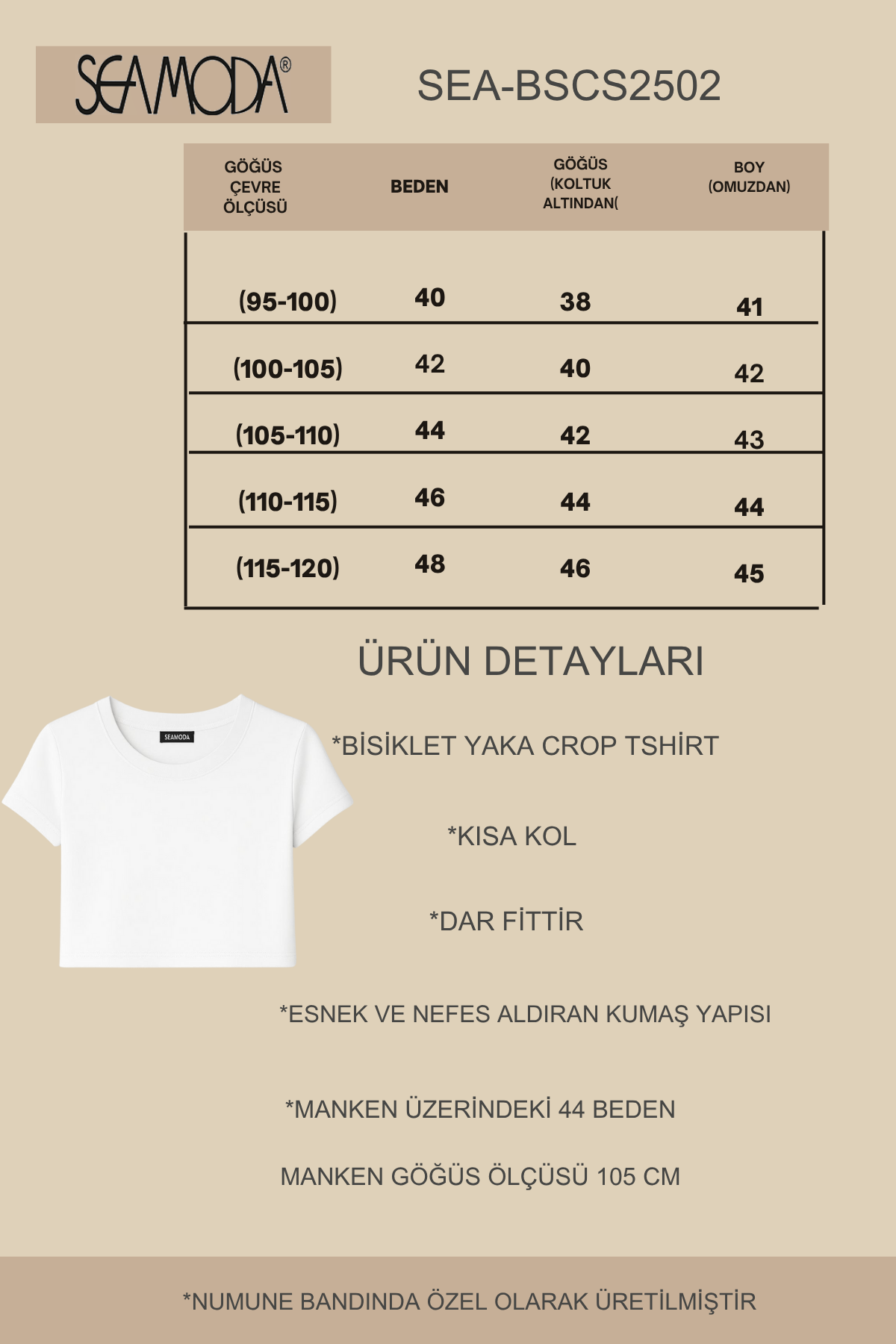 SEAMODA®

SEA-BSCS2502

| GÖĞÜS ÇEVRE ÖLÇÜSÜ | BEDEN | GÖĞÜS (KOLTUK ALTINDAN( | BOY (OMUZDAN) |
|---|---|---|---|
| (95-100) | 40 | 38 | 41 |
| (100-105) | 42 | 40 | 42 |
| (105-110) | 44 | 42 | 43 |
| (110-115) | 46 | 44 | 44 |
| (115-120) | 48 | 46 | 45 |

ÜRÜN DETAYLARI

SEAMODA

*BİSİKLET YAKA CROP TSHİRT

*KISA KOL

*DAR FİTTİR

*ESNEK VE NEFES ALDIRAN KUMAŞ YAPISI

*MANKEN ÜZERİNDEKİ 44 BEDEN

MANKEN GÖĞÜS ÖLÇÜSÜ 105 CM

*NUMUNE BANDINDA ÖZEL OLARAK ÜRETİLMİŞTİR